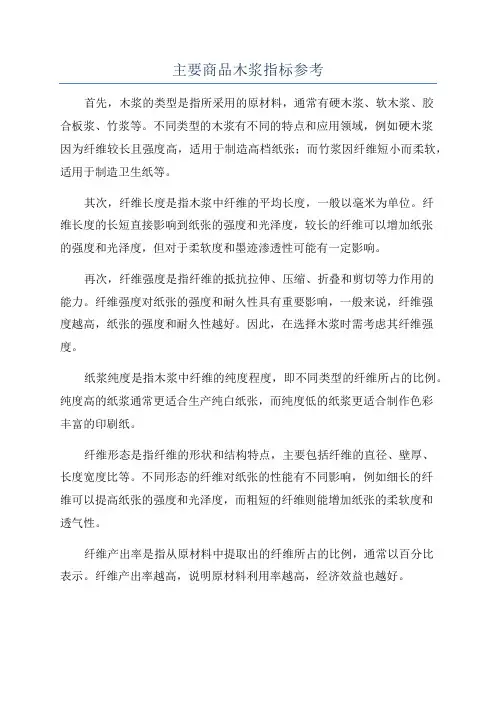 主要商品木浆指标参考

首先，木浆的类型是指所采用的原材料，通常有硬木浆、软木浆、胶合板浆、竹浆等。不同类型的木浆有不同的特点和应用领域，例如硬木浆因为纤维较长且强度高，适用于制造高档纸张；而竹浆因纤维短小而柔软，适用于制造卫生纸等。

其次，纤维长度是指木浆中纤维的平均长度，一般以毫米为单位。纤维长度的长短直接影响到纸张的强度和光泽度，较长的纤维可以增加纸张的强度和光泽度，但对于柔软度和墨迹渗透性可能有一定影响。

再次，纤维强度是指纤维的抵抗拉伸、压缩、折叠和剪切等力作用的能力。纤维强度对纸张的强度和耐久性具有重要影响，一般来说，纤维强度越高，纸张的强度和耐久性越好。因此，在选择木浆时需考虑其纤维强度。

纸浆纯度是指木浆中纤维的纯度程度，即不同类型的纤维所占的比例。纯度高的纸浆通常更适合生产纯白纸张，而纯度低的纸浆更适合制作色彩丰富的印刷纸。

纤维形态是指纤维的形状和结构特点，主要包括纤维的直径、壁厚、长度宽度比等。不同形态的纤维对纸张的性能有不同影响，例如细长的纤维可以提高纸张的强度和光泽度，而粗短的纤维则能增加纸张的柔软度和透气性。

纤维产出率是指从原材料中提取出的纤维所占的比例，通常以百分比表示。纤维产出率越高，说明原材料利用率越高，经济效益也越好。